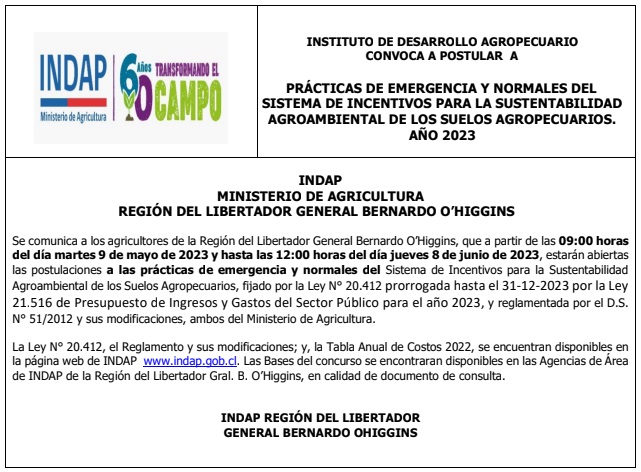 INDAP
Ministerio de Agricultura
60 Años TRANSFORMANDO EL CAMPO

INSTITUTO DE DESARROLLO AGROPECUARIO
CONVOCA A POSTULAR A

PRÁCTICAS DE EMERGENCIA Y NORMALES DEL SISTEMA DE INCENTIVOS PARA LA SUSTENTABILIDAD AGROAMBIENTAL DE LOS SUELOS AGROPECUARIOS.
AÑO 2023

INDAP
MINISTERIO DE AGRICULTURA
REGIÓN DEL LIBERTADOR GENERAL BERNARDO O'HIGGINS

Se comunica a los agricultores de la Región del Libertador General Bernardo O'Higgins, que a partir de las 09:00 horas del día martes 9 de mayo de 2023 y hasta las 12:00 horas del día jueves 8 de junio de 2023, estarán abiertas las postulaciones a las prácticas de emergencia y normales del Sistema de Incentivos para la Sustentabilidad Agroambiental de los Suelos Agropecuarios, fijado por la Ley N° 20.412 prorrogada hasta el 31-12-2023 por la Ley 21.516 de Presupuesto de Ingresos y Gastos del Sector Público para el año 2023, y reglamentada por el D.S. N° 51/2012 y sus modificaciones, ambos del Ministerio de Agricultura.

La Ley N° 20.412, el Reglamento y sus modificaciones; y, la Tabla Anual de Costos 2022, se encuentran disponibles en la página web de INDAP www.indap.gob.cl. Las Bases del concurso se encontraran disponibles en las Agencias de Área de INDAP de la Región del Libertador Gral. B. O'Higgins, en calidad de documento de consulta.

INDAP REGIÓN DEL LIBERTADOR
GENERAL BERNARDO OHIGGINS